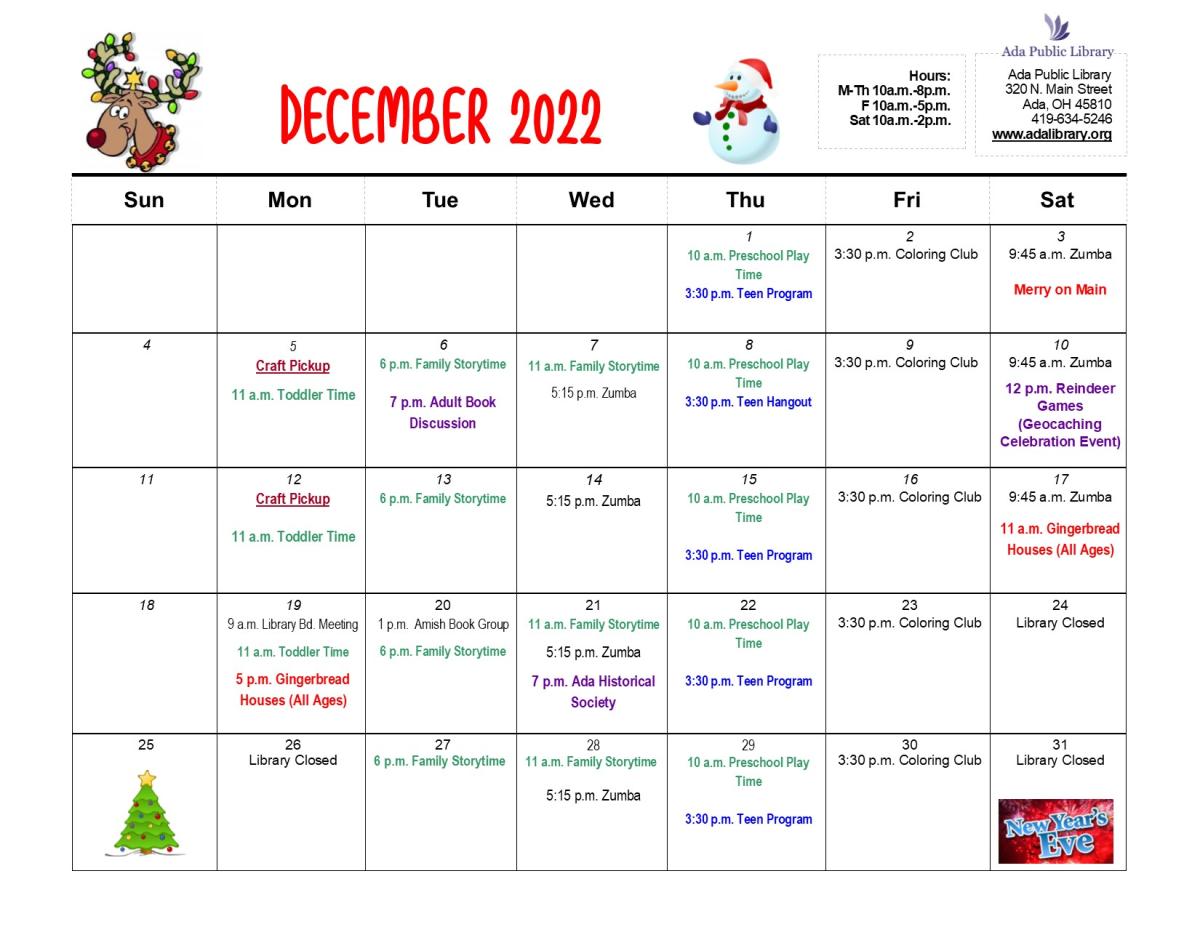 DECEMBER 2022

Hours:
M-Th 10a.m.-8p.m.
F 10a.m.-5p.m.
Sat 10a.m.-2p.m.

Ada Public Library

Ada Public Library
320 N. Main Street
Ada, OH 45810
419-634-5246
www.adalibrary.org

| Sun | Mon | Tue | Wed | Thu | Fri | Sat |
|---|---|---|---|---|---|---|
| | | | | 1 10 a.m. Preschool Play Time 3:30 p.m. Teen Program | 2 3:30 p.m. Coloring Club | 3 9:45 a.m. Zumba Merry on Main |
| 4 | 5 Craft Pickup 11 a.m. Toddler Time | 6 6 p.m. Family Storytime 7 p.m. Adult Book Discussion | 7 11 a.m. Family Storytime 5:15 p.m. Zumba | 8 10 a.m. Preschool Play Time 3:30 p.m. Teen Hangout | 9 3:30 p.m. Coloring Club | 10 9:45 a.m. Zumba 12 p.m. Reindeer Games (Geocaching Celebration Event) |
| 11 | 12 Craft Pickup 11 a.m. Toddler Time | 13 6 p.m. Family Storytime | 14 5:15 p.m. Zumba | 15 10 a.m. Preschool Play Time 3:30 p.m. Teen Program | 16 3:30 p.m. Coloring Club | 17 9:45 a.m. Zumba 11 a.m. Gingerbread Houses (All Ages) |
| 18 | 19 9 a.m. Library Bd. Meeting 11 a.m. Toddler Time 5 p.m. Gingerbread Houses (All Ages) | 20 1 p.m. Amish Book Group 6 p.m. Family Storytime | 21 11 a.m. Family Storytime 5:15 p.m. Zumba 7 p.m. Ada Historical Society | 22 10 a.m. Preschool Play Time 3:30 p.m. Teen Program | 23 3:30 p.m. Coloring Club | 24 Library Closed |
| 25 | 26 Library Closed | 27 6 p.m. Family Storytime | 28 11 a.m. Family Storytime 5:15 p.m. Zumba | 29 10 a.m. Preschool Play Time 3:30 p.m. Teen Program | 30 3:30 p.m. Coloring Club | 31 Library Closed New Year's Eve |